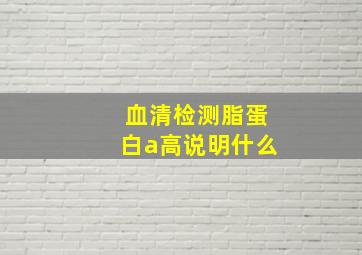 血清检测脂蛋白a高说明什么